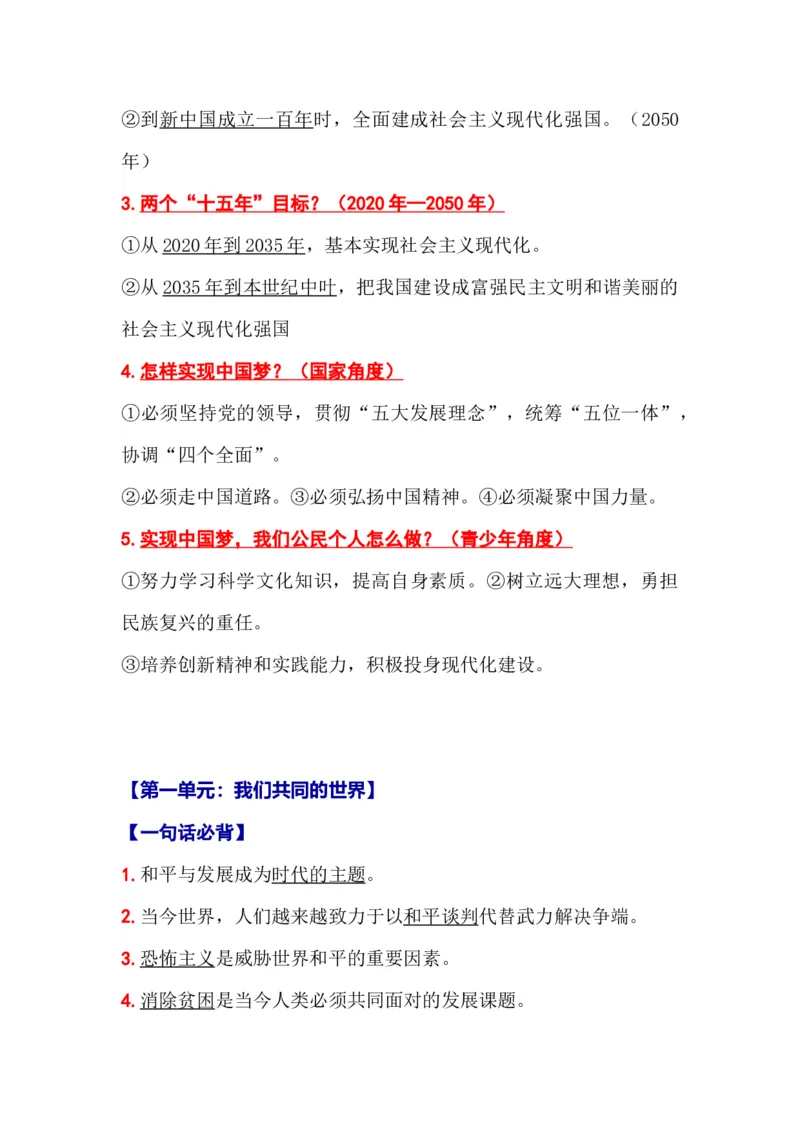 ②到新中国成立一百年时，全面建成社会主义现代化强国。（2050年）

3. 两个“十五年”目标？（2020 年—2050 年）

①从 2020 年到 2035 年，基本实现社会主义现代化。

②从 2035 年到本世纪中叶，把我国建设成富强民主文明和谐美丽的社会主义现代化强国

4. 怎样实现中国梦？（国家角度）

①必须坚持党的领导，贯彻“五大发展理念”，统筹“五位一体”，协调“四个全面”。

②必须走中国道路。③必须弘扬中国精神。④必须凝聚中国力量。

5. 实现中国梦，我们公民个人怎么做？（青少年角度）

①努力学习科学文化知识，提高自身素质。②树立远大理想，勇担民族复兴的重任。

③培养创新精神和实践能力，积极投身现代化建设。

【第一单元：我们共同的世界】

【一句话必背】

1. 和平与发展成为时代的主题。

2. 当今世界，人们越来越致力于以和平谈判代替武力解决争端。

3. 恐怖主义是威胁世界和平的重要因素。

4. 消除贫困是当今人类必须共同面对的发展课题。